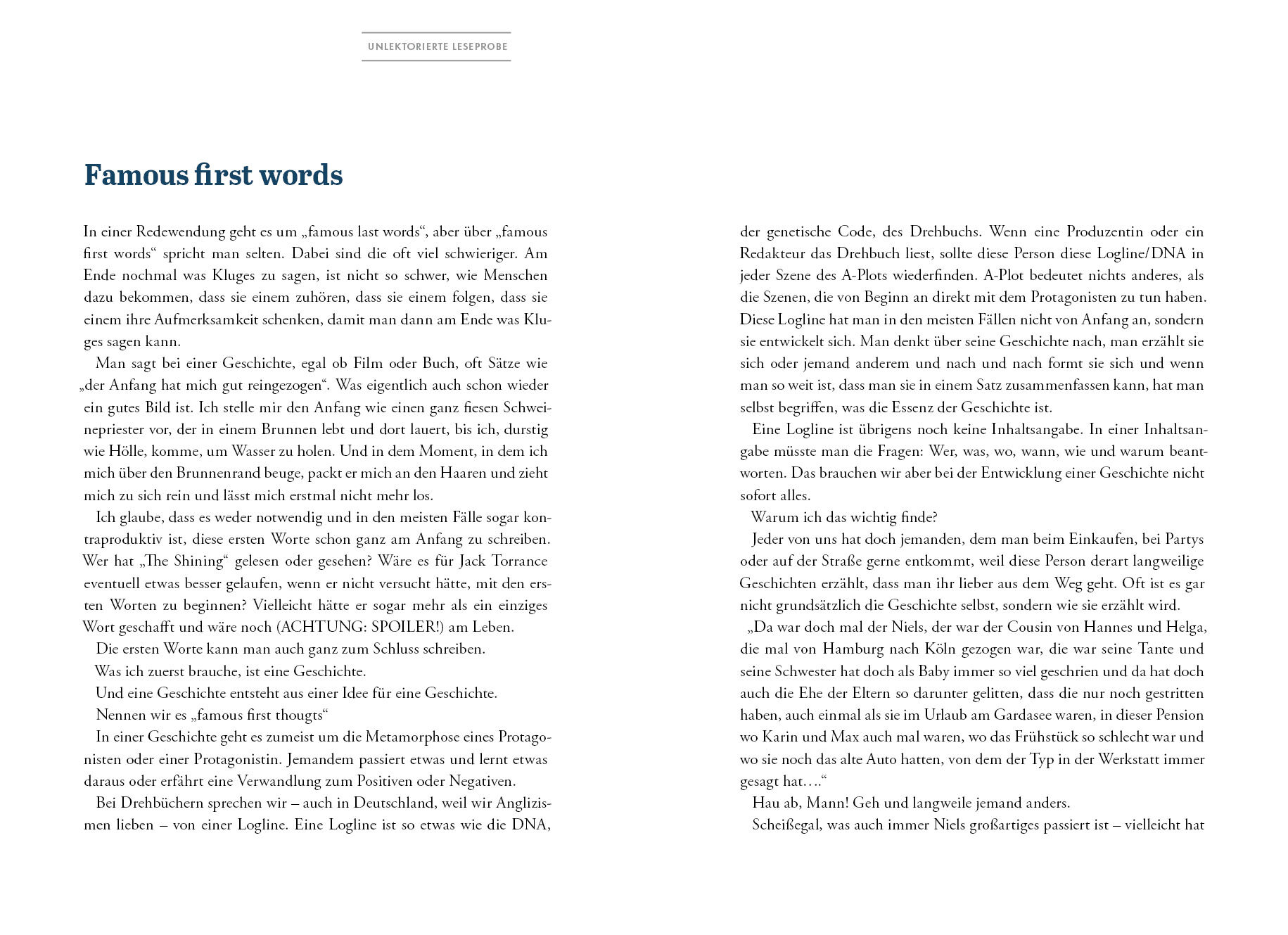 UNLEKTORIERTE LESEPROBE

Famous first words

In einer Redewendung geht es um „famous last words“, aber über „famous first words“ spricht man selten. Dabei sind die oft viel schwieriger. Am Ende nochmal was Kluges zu sagen, ist nicht so schwer, wie Menschen dazu bekommen, dass sie einem zuhören, dass sie einem folgen, dass sie einem ihre Aufmerksamkeit schenken, damit man dann am Ende was Kluges sagen kann.

Man sagt bei einer Geschichte, egal ob Film oder Buch, oft Sätze wie „der Anfang hat mich gut reingezogen“. Was eigentlich auch schon wieder ein gutes Bild ist. Ich stelle mir den Anfang wie einen ganz fiesen Schweinepriester vor, der in einem Brunnen lebt und dort lauert, bis ich, durstig wie Hölle, komme, um Wasser zu holen. Und in dem Moment, in dem ich mich über den Brunnenrand beuge, packt er mich an den Haaren und zieht mich zu sich rein und lässt mich erstmal nicht mehr los.

Ich glaube, dass es weder notwendig und in den meisten Fälle sogar kontraproduktiv ist, diese ersten Worte schon ganz am Anfang zu schreiben. Wer hat „The Shining“ gelesen oder gesehen? Wäre es für Jack Torrance eventuell etwas besser gelaufen, wenn er nicht versucht hätte, mit den ersten Worten zu beginnen? Vielleicht hätte er sogar mehr als ein einziges Wort geschafft und wäre noch (ACHTUNG: SPOILER!) am Leben.

Die ersten Worte kann man auch ganz zum Schluss schreiben.

Was ich zuerst brauche, ist eine Geschichte.

Und eine Geschichte entsteht aus einer Idee für eine Geschichte.

Nennen wir es „famous first thougts“

In einer Geschichte geht es zumeist um die Metamorphose eines Protagonisten oder einer Protagonistin. Jemandem passiert etwas und lernt etwas daraus oder erfährt eine Verwandlung zum Positiven oder Negativen.

Bei Drehbüchern sprechen wir – auch in Deutschland, weil wir Anglizismen lieben – von einer Logline. Eine Logline ist so etwas wie die DNA, der genetische Code, des Drehbuchs. Wenn eine Produzentin oder ein Redakteur das Drehbuch liest, sollte diese Person diese Logline/DNA in jeder Szene des A-Plots wiederfinden. A-Plot bedeutet nichts anderes, als die Szenen, die von Beginn an direkt mit dem Protagonisten zu tun haben. Diese Logline hat man in den meisten Fällen nicht von Anfang an, sondern sie entwickelt sich. Man denkt über seine Geschichte nach, man erzählt sie sich oder jemand anderem und nach und nach formt sie sich und wenn man so weit ist, dass man sie in einem Satz zusammenfassen kann, hat man selbst begriffen, was die Essenz der Geschichte ist.

Eine Logline ist übrigens noch keine Inhaltsangabe. In einer Inhaltsangabe müsste man die Fragen: Wer, was, wo, wann, wie und warum beantworten. Das brauchen wir aber bei der Entwicklung einer Geschichte nicht sofort alles.

Warum ich das wichtig finde?

Jeder von uns hat doch jemanden, dem man beim Einkaufen, bei Partys oder auf der Straße gerne entkommt, weil diese Person derart langweilige Geschichten erzählt, dass man ihr lieber aus dem Weg geht. Oft ist es gar nicht grundsätzlich die Geschichte selbst, sondern wie sie erzählt wird.

„Da war doch mal der Niels, der war der Cousin von Hannes und Helga, die mal von Hamburg nach Köln gezogen war, die war seine Tante und seine Schwester hat doch als Baby immer so viel geschrien und da hat doch auch die Ehe der Eltern so darunter gelitten, dass die nur noch gestritten haben, auch einmal als sie im Urlaub am Gardasee waren, in dieser Pension wo Karin und Max auch mal waren, wo das Frühstück so schlecht war und wo sie noch das alte Auto hatten, von dem der Typ in der Werkstatt immer gesagt hat….“

Hau ab, Mann! Geh und langweile jemand anders.

Scheißegal, was auch immer Niels großartiges passiert ist – vielleicht hat